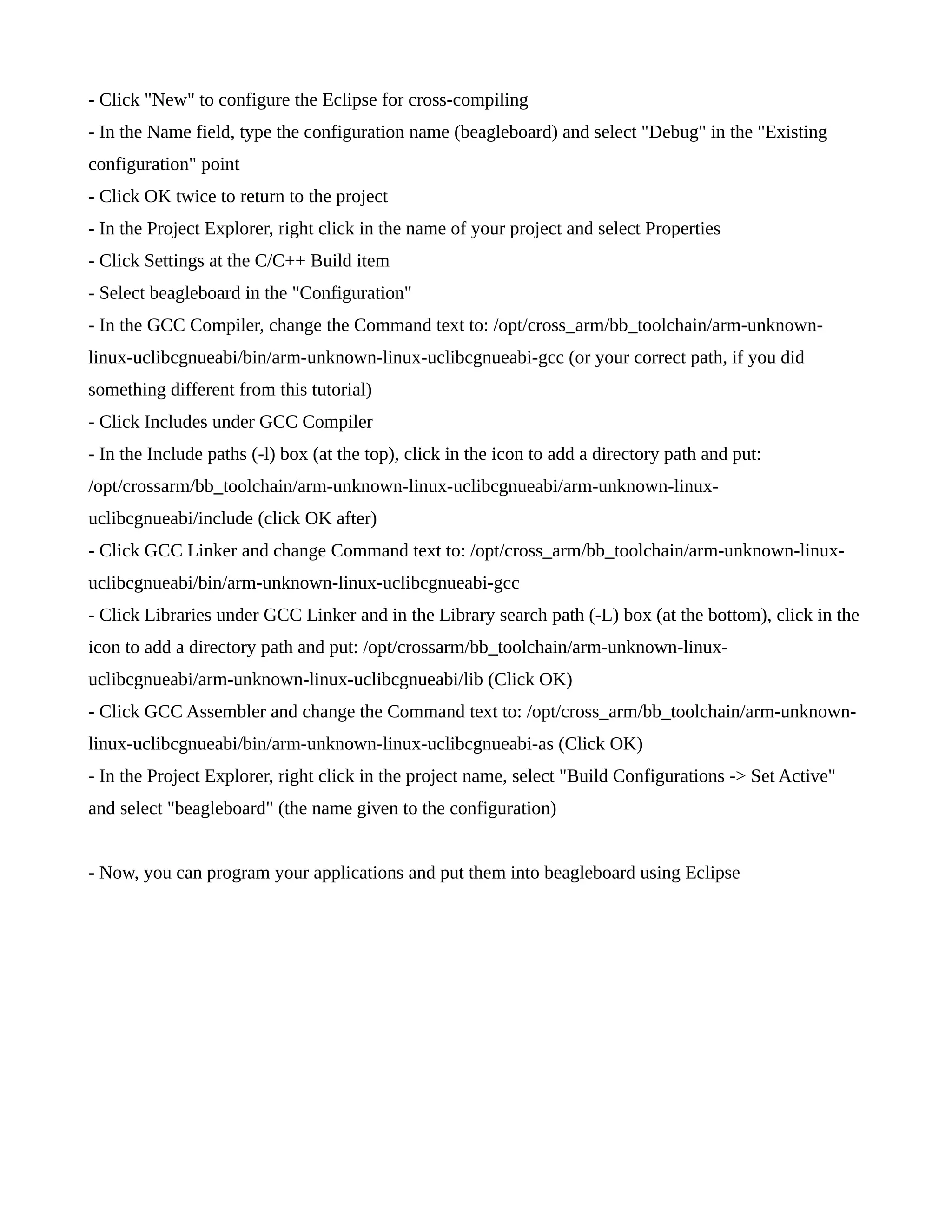 - Click "New" to configure the Eclipse for cross-compiling
- In the Name field, type the configuration name (beagleboard) and select "Debug" in the "Existing configuration" point
- Click OK twice to return to the project
- In the Project Explorer, right click in the name of your project and select Properties
- Click Settings at the C/C++ Build item
- Select beagleboard in the "Configuration"
- In the GCC Compiler, change the Command text to: /opt/cross_arm/bb_toolchain/arm-unknown-linux-uclibcgnueabi/bin/arm-unknown-linux-uclibcgnueabi-gcc (or your correct path, if you did something different from this tutorial)
- Click Includes under GCC Compiler
- In the Include paths (-l) box (at the top), click in the icon to add a directory path and put: /opt/crossarm/bb_toolchain/arm-unknown-linux-uclibcgnueabi/arm-unknown-linux-uclibcgnueabi/include (click OK after)
- Click GCC Linker and change Command text to: /opt/cross_arm/bb_toolchain/arm-unknown-linux-uclibcgnueabi/bin/arm-unknown-linux-uclibcgnueabi-gcc
- Click Libraries under GCC Linker and in the Library search path (-L) box (at the bottom), click in the icon to add a directory path and put: /opt/crossarm/bb_toolchain/arm-unknown-linux-uclibcgnueabi/arm-unknown-linux-uclibcgnueabi/lib (Click OK)
- Click GCC Assembler and change the Command text to: /opt/cross_arm/bb_toolchain/arm-unknown-linux-uclibcgnueabi/bin/arm-unknown-linux-uclibcgnueabi-as (Click OK)
- In the Project Explorer, right click in the project name, select "Build Configurations -> Set Active" and select "beagleboard" (the name given to the configuration)

- Now, you can program your applications and put them into beagleboard using Eclipse